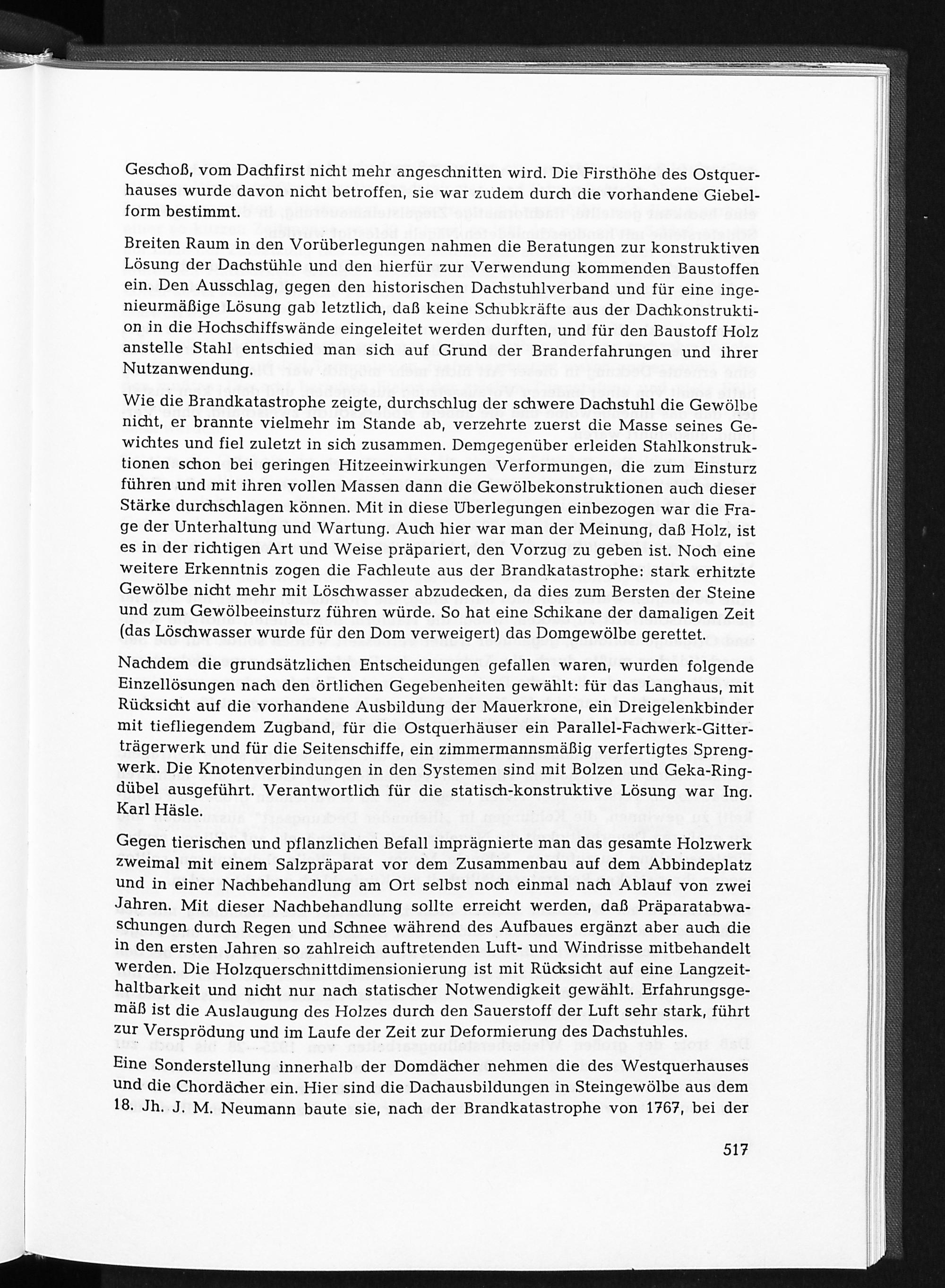 Geschoß, vom Dachfirst nicht mehr angeschnitten wird. Die Firsthöhe des Ostquerhauses wurde davon nicht betroffen, sie war zudem durch die vorhandene Giebelform bestimmt.

Breiten Raum in den Vorüberlegungen nahmen die Beratungen zur konstruktiven Lösung der Dachstühle und den hierfür zur Verwendung kommenden Baustoffen ein. Den Ausschlag, gegen den historischen Dachstuhlverband und für eine ingenieurmäßige Lösung gab letztlich, daß keine Schubkräfte aus der Dachkonstruktion in die Hochschiffswände eingeleitet werden durften, und für den Baustoff Holz anstelle Stahl entschied man sich auf Grund der Branderfahrungen und ihrer Nutzanwendung.

Wie die Brandkatastrophe zeigte, durchschlug der schwere Dachstuhl die Gewölbe nicht, er brannte vielmehr im Stande ab, verzehrte zuerst die Masse seines Gewichtes und fiel zuletzt in sich zusammen. Demgegenüber erleiden Stahlkonstruktionen schon bei geringen Hitzeeinwirkungen Verformungen, die zum Einsturz führen und mit ihren vollen Massen dann die Gewölbekonstruktionen auch dieser Stärke durchschlagen können. Mit in diese Überlegungen einbezogen war die Frage der Unterhaltung und Wartung. Auch hier war man der Meinung, daß Holz, ist es in der richtigen Art und Weise präpariert, den Vorzug zu geben ist. Noch eine weitere Erkenntnis zogen die Fachleute aus der Brandkatastrophe: stark erhitzte Gewölbe nicht mehr mit Löschwasser abzudecken, da dies zum Bersten der Steine und zum Gewölbeeinsturz führen würde. So hat eine Schikane der damaligen Zeit (das Löschwasser wurde für den Dom verweigert) das Domgewölbe gerettet.

Nachdem die grundsätzlichen Entscheidungen gefallen waren, wurden folgende Einzellösungen nach den örtlichen Gegebenheiten gewählt: für das Langhaus, mit Rücksicht auf die vorhandene Ausbildung der Mauerkrone, ein Dreigelenkbinder mit tiefliegendem Zugband, für die Ostquerhäuser ein Parallel-Fachwerk-Gitterträgerwerk und für die Seitenschiffe, ein zimmermannsmäßig verfertigtes Sprengwerk. Die Knotenverbindungen in den Systemen sind mit Bolzen und Geka-Ringdübel ausgeführt. Verantwortlich für die statisch-konstruktive Lösung war Ing. Karl Häsle.

Gegen tierischen und pflanzlichen Befall imprägnierte man das gesamte Holzwerk zweimal mit einem Salzpräparat vor dem Zusammenbau auf dem Abbindeplatz und in einer Nachbehandlung am Ort selbst noch einmal nach Ablauf von zwei Jahren. Mit dieser Nachbehandlung sollte erreicht werden, daß Präparatabwaschungen durch Regen und Schnee während des Aufbaues ergänzt aber auch die in den ersten Jahren so zahlreich auftretenden Luft- und Windrisse mitbehandelt werden. Die Holzquerschnittdimensionierung ist mit Rücksicht auf eine Langzeithaltbarkeit und nicht nur nach statischer Notwendigkeit gewählt. Erfahrungsgemäß ist die Auslaugung des Holzes durch den Sauerstoff der Luft sehr stark, führt zur Versprödung und im Laufe der Zeit zur Deformierung des Dachstuhles.

Eine Sonderstellung innerhalb der Domdächer nehmen die des Westquerhauses und die Chordächer ein. Hier sind die Dachausbildungen in Steingewölbe aus dem 18. Jh. J. M. Neumann baute sie, nach der Brandkatastrophe von 1767, bei der

517